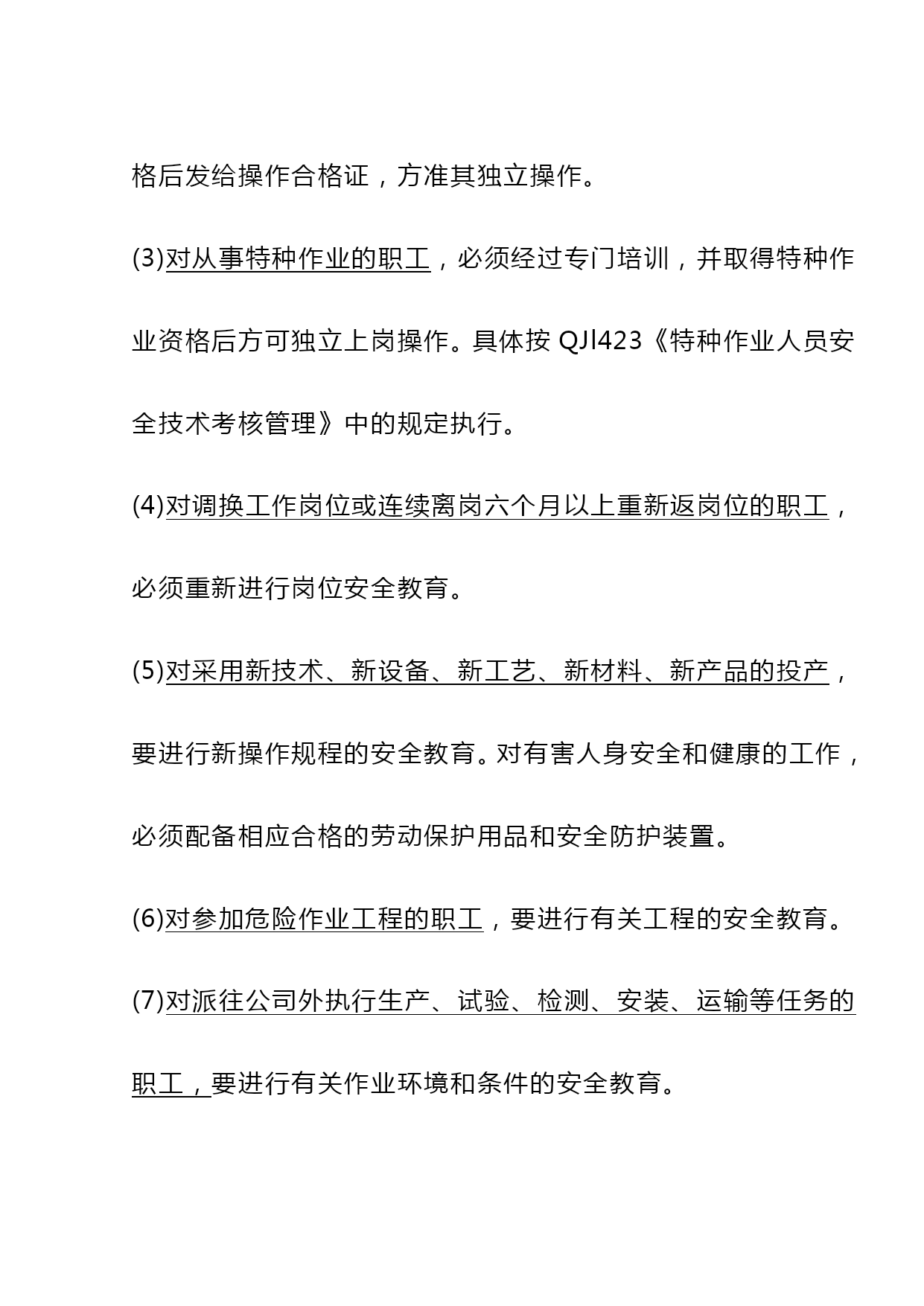 格后发给操作合格证，方准其独立操作。

(3)对从事特种作业的职工，必须经过专门培训，并取得特种作业资格后方可独立上岗操作。具体按 QJl423《特种作业人员安全技术考核管理》中的规定执行。

(4)对调换工作岗位或连续离岗六个月以上重新返岗位的职工，必须重新进行岗位安全教育。

(5)对采用新技术、新设备、新工艺、新材料、新产品的投产，要进行新操作规程的安全教育。对有害人身安全和健康的工作，必须配备相应合格的劳动保护用品和安全防护装置。

(6)对参加危险作业工程的职工，要进行有关工程的安全教育。

(7)对派往公司外执行生产、试验、检测、安装、运输等任务的职工，要进行有关作业环境和条件的安全教育。